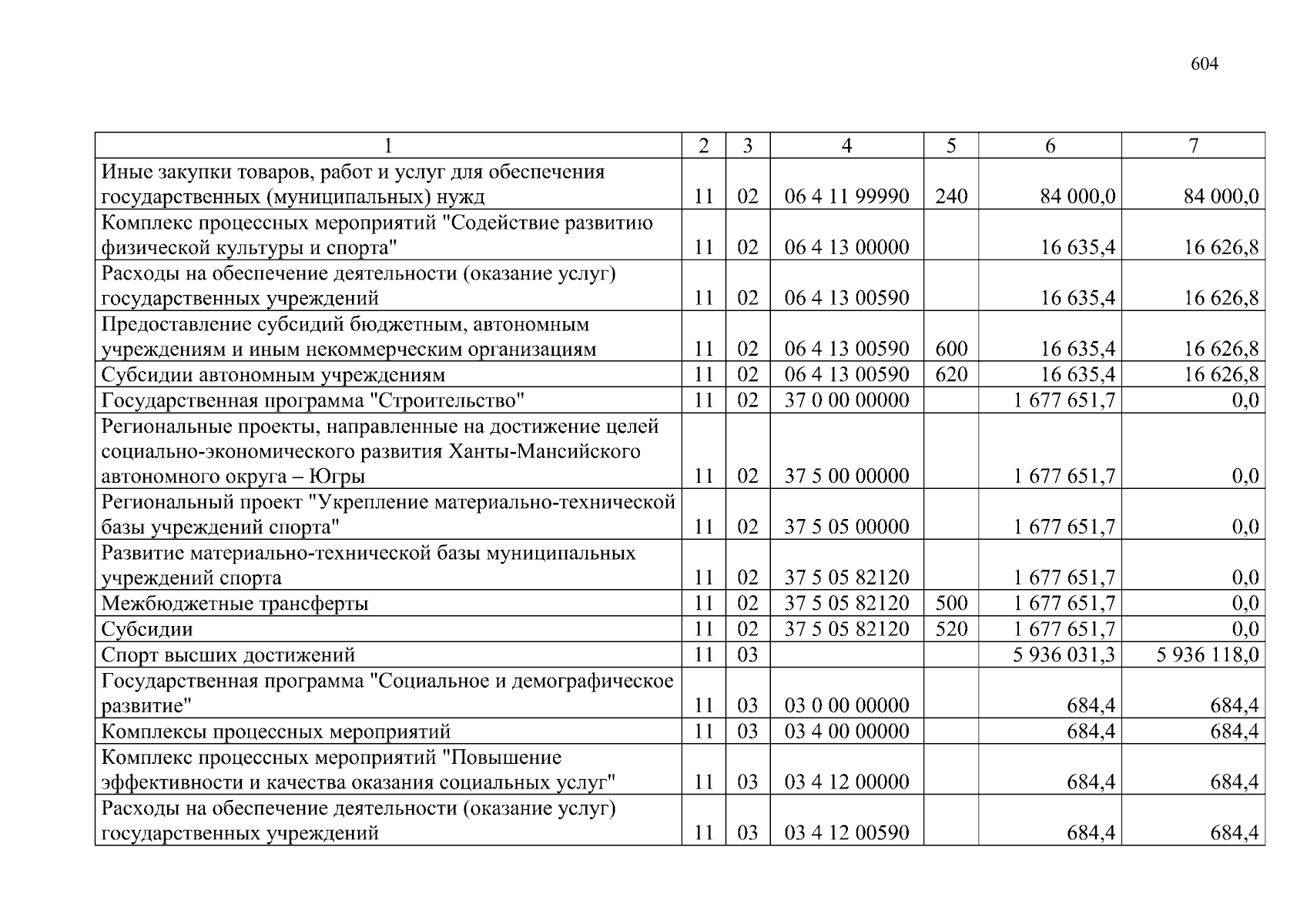 604

| 1 | 2 | 3 | 4 | 5 | 6 | 7 |
|---|---|---|---|---|---|---|
| Иные закупки товаров, работ и услуг для обеспечения государственных (муниципальных) нужд | 11 | 02 | 06 4 11 99990 | 240 | 84 000,0 | 84 000,0 |
| Комплекс процессных мероприятий "Содействие развитию физической культуры и спорта" | 11 | 02 | 06 4 13 00000 |  | 16 635,4 | 16 626,8 |
| Расходы на обеспечение деятельности (оказание услуг) государственных учреждений | 11 | 02 | 06 4 13 00590 |  | 16 635,4 | 16 626,8 |
| Предоставление субсидий бюджетным, автономным учреждениям и иным некоммерческим организациям | 11 | 02 | 06 4 13 00590 | 600 | 16 635,4 | 16 626,8 |
| Субсидии автономным учреждениям | 11 | 02 | 06 4 13 00590 | 620 | 16 635,4 | 16 626,8 |
| Государственная программа "Строительство" | 11 | 02 | 37 0 00 00000 |  | 1 677 651,7 | 0,0 |
| Региональные проекты, направленные на достижение целей социально-экономического развития Ханты-Мансийского автономного округа – Югры | 11 | 02 | 37 5 00 00000 |  | 1 677 651,7 | 0,0 |
| Региональный проект "Укрепление материально-технической базы учреждений спорта" | 11 | 02 | 37 5 05 00000 |  | 1 677 651,7 | 0,0 |
| Развитие материально-технической базы муниципальных учреждений спорта | 11 | 02 | 37 5 05 82120 |  | 1 677 651,7 | 0,0 |
| Межбюджетные трансферты | 11 | 02 | 37 5 05 82120 | 500 | 1 677 651,7 | 0,0 |
| Субсидии | 11 | 02 | 37 5 05 82120 | 520 | 1 677 651,7 | 0,0 |
| Спорт высших достижений | 11 | 03 |  |  | 5 936 031,3 | 5 936 118,0 |
| Государственная программа "Социальное и демографическое развитие" | 11 | 03 | 03 0 00 00000 |  | 684,4 | 684,4 |
| Комплексы процессных мероприятий | 11 | 03 | 03 4 00 00000 |  | 684,4 | 684,4 |
| Комплекс процессных мероприятий "Повышение эффективности и качества оказания социальных услуг" | 11 | 03 | 03 4 12 00000 |  | 684,4 | 684,4 |
| Расходы на обеспечение деятельности (оказание услуг) государственных учреждений | 11 | 03 | 03 4 12 00590 |  | 684,4 | 684,4 |